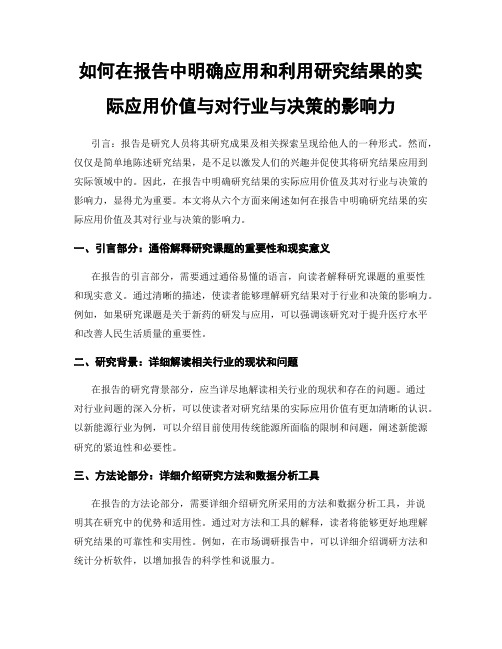 如何在报告中明确应用和利用研究结果的实际应用价值与对行业与决策的影响力

引言：报告是研究人员将其研究成果及相关探索呈现给他人的一种形式。然而，仅仅是简单地陈述研究结果，是不足以激发人们的兴趣并促使其将研究结果应用到实际领域中的。因此，在报告中明确研究结果的实际应用价值及其对行业与决策的影响力，显得尤为重要。本文将从六个方面来阐述如何在报告中明确研究结果的实际应用价值及其对行业与决策的影响力。

一、引言部分：通俗解释研究课题的重要性和现实意义

在报告的引言部分，需要通过通俗易懂的语言，向读者解释研究课题的重要性和现实意义。通过清晰的描述，使读者能够理解研究结果对于行业和决策的影响力。例如，如果研究课题是关于新药的研发与应用，可以强调该研究对于提升医疗水平和改善人民生活质量的重要性。

二、研究背景：详细解读相关行业的现状和问题

在报告的研究背景部分，应当详尽地解读相关行业的现状和存在的问题。通过对行业问题的深入分析，可以使读者对研究结果的实际应用价值有更加清晰的认识。以新能源行业为例，可以介绍目前使用传统能源所面临的限制和问题，阐述新能源研究的紧迫性和必要性。

三、方法论部分：详细介绍研究方法和数据分析工具

在报告的方法论部分，需要详细介绍研究所采用的方法和数据分析工具，并说明其在研究中的优势和适用性。通过对方法和工具的解释，读者将能够更好地理解研究结果的可靠性和实用性。例如，在市场调研报告中，可以详细介绍调研方法和统计分析软件，以增加报告的科学性和说服力。